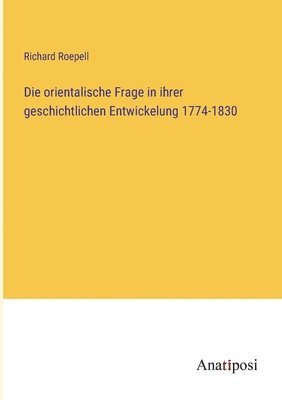 Richard Roepell

Die orientalische Frage in ihrer geschichtlichen Entwickelung 1774-1830

Anatiposi